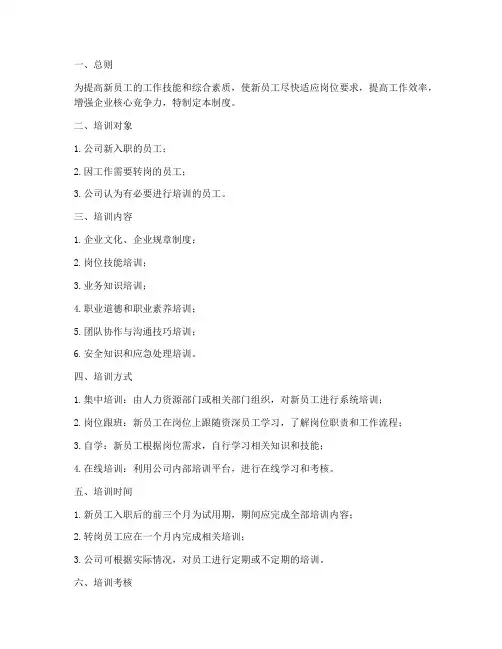 一、总则

为提高新员工的工作技能和综合素质，使新员工尽快适应岗位要求，提高工作效率，增强企业核心竞争力，特制定本制度。

二、培训对象

1. 公司新入职的员工；

2. 因工作需要转岗的员工；

3. 公司认为有必要进行培训的员工。

三、培训内容

1. 企业文化、企业规章制度；

2. 岗位技能培训；

3. 业务知识培训；

4. 职业道德和职业素养培训；

5. 团队协作与沟通技巧培训；

6. 安全知识和应急处理培训。

四、培训方式

1. 集中培训：由人力资源部门或相关部门组织，对新员工进行系统培训；

2. 岗位跟班：新员工在岗位上跟随资深员工学习，了解岗位职责和工作流程；

3. 自学：新员工根据岗位需求，自行学习相关知识和技能；

4. 在线培训：利用公司内部培训平台，进行在线学习和考核。

五、培训时间

1. 新员工入职后的前三个月为试用期，期间应完成全部培训内容；

2. 转岗员工应在一个月内完成相关培训；

3. 公司可根据实际情况，对员工进行定期或不定期的培训。

六、培训考核